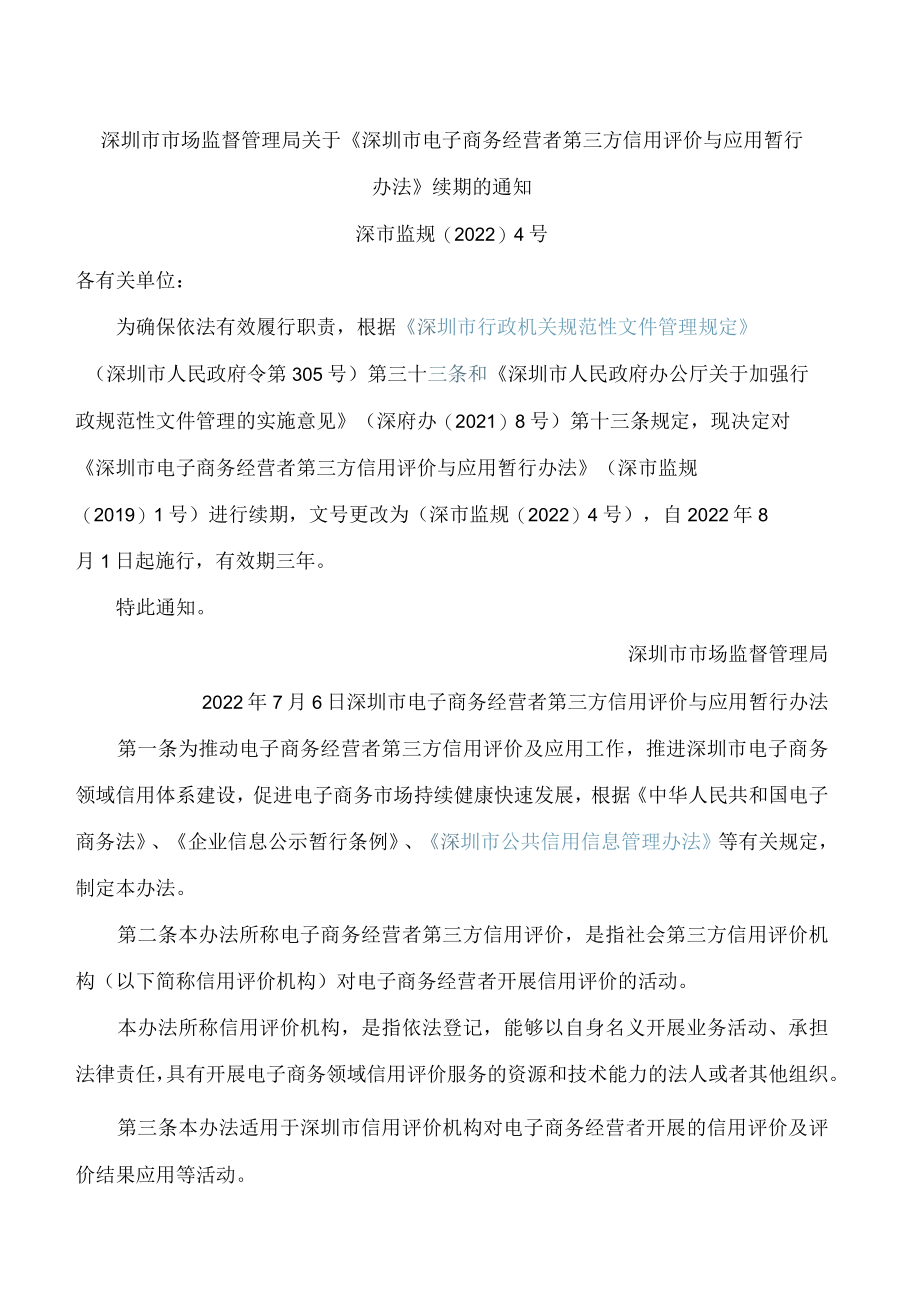 深圳市市场监督管理局关于《深圳市电子商务经营者第三方信用评价与应用暂行办法》续期的通知

深市监规（2022）4号

各有关单位：

为确保依法有效履行职责，根据《深圳市行政机关规范性文件管理规定》（深圳市人民政府令第305号）第三十三条和《深圳市人民政府办公厅关于加强行政规范性文件管理的实施意见》（深府办（2021）8号）第十三条规定，现决定对《深圳市电子商务经营者第三方信用评价与应用暂行办法》（深市监规（2019）1号）进行续期，文号更改为（深市监规（2022）4号），自2022年8月1日起施行，有效期三年。

特此通知。

深圳市市场监督管理局

2022年7月6日深圳市电子商务经营者第三方信用评价与应用暂行办法

第一条为推动电子商务经营者第三方信用评价及应用工作，推进深圳市电子商务领域信用体系建设，促进电子商务市场持续健康快速发展，根据《中华人民共和国电子商务法》、《企业信息公示暂行条例》、《深圳市公共信用信息管理办法》等有关规定，制定本办法。

第二条本办法所称电子商务经营者第三方信用评价，是指社会第三方信用评价机构（以下简称信用评价机构）对电子商务经营者开展信用评价的活动。

本办法所称信用评价机构，是指依法登记，能够以自身名义开展业务活动、承担法律责任，具有开展电子商务领域信用评价服务的资源和技术能力的法人或者其他组织。

第三条本办法适用于深圳市信用评价机构对电子商务经营者开展的信用评价及评价结果应用等活动。